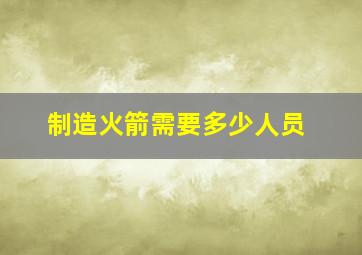 制造火箭需要多少人员